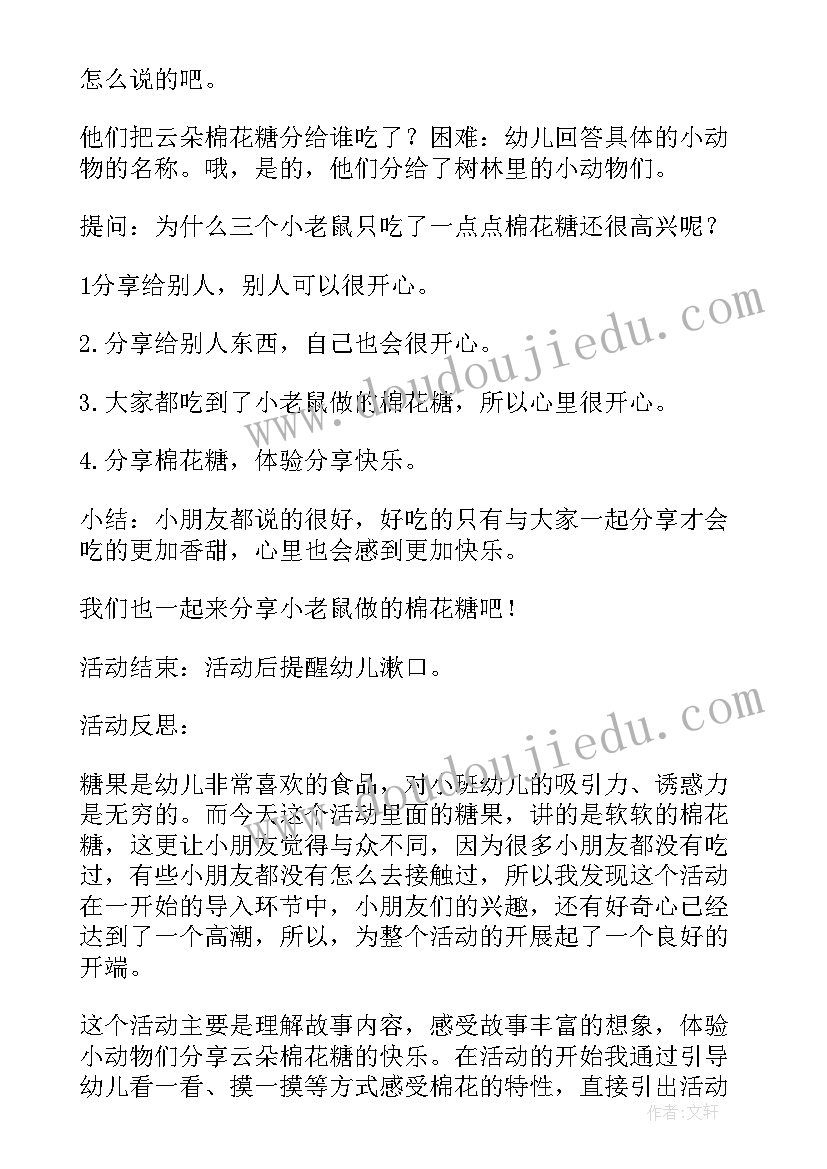 怎么说的吧。

他们把云朵棉花糖分给谁吃了？困难：幼儿回答具体的小动物的名称。哦，是的，他们分给了树林里的小动物们。

提问：为什么三个小老鼠只吃了一点点棉花糖还很高兴呢？

1分享给别人，别人可以很开心。

2.分享给别人东西，自己也会很开心。

3.大家都吃到了小老鼠做的棉花糖，所以心里很开心。

4.分享棉花糖，体验分享快乐。

小结：小朋友都说的很好，好吃的只有与大家一起分享才会吃的更加香甜，心里也会感到更加快乐。

我们也一起来分享小老鼠做的棉花糖吧！

活动结束：活动后提醒幼儿漱口。

活动反思：

糖果是幼儿非常喜欢的食品，对小班幼儿的吸引力、诱惑力是无穷的。而今天这个活动里面的糖果，讲的是软软的棉花糖，这更让小朋友觉得与众不同，因为很多小朋友都没有吃过，有些小朋友都没有怎么去接触过，所以我发现这个活动在一开始的导入环节中，小朋友们的兴趣，还有好奇心已经达到了一个高潮，所以，为整个活动的开展起了一个良好的开端。

这个活动主要是理解故事内容，感受故事丰富的想象，体验小动物们分享云朵棉花糖的快乐。在活动的开始我通过引导幼儿看一看、摸一摸等方式感受棉花的特性，直接引出活动

www.doudoujiedu.com
www.doudoujiedu.com
作者：文轩